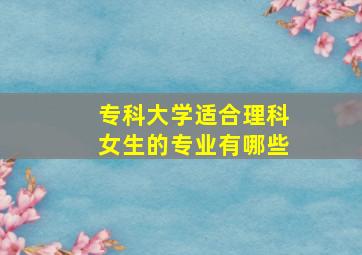 专科大学适合理科女生的专业有哪些